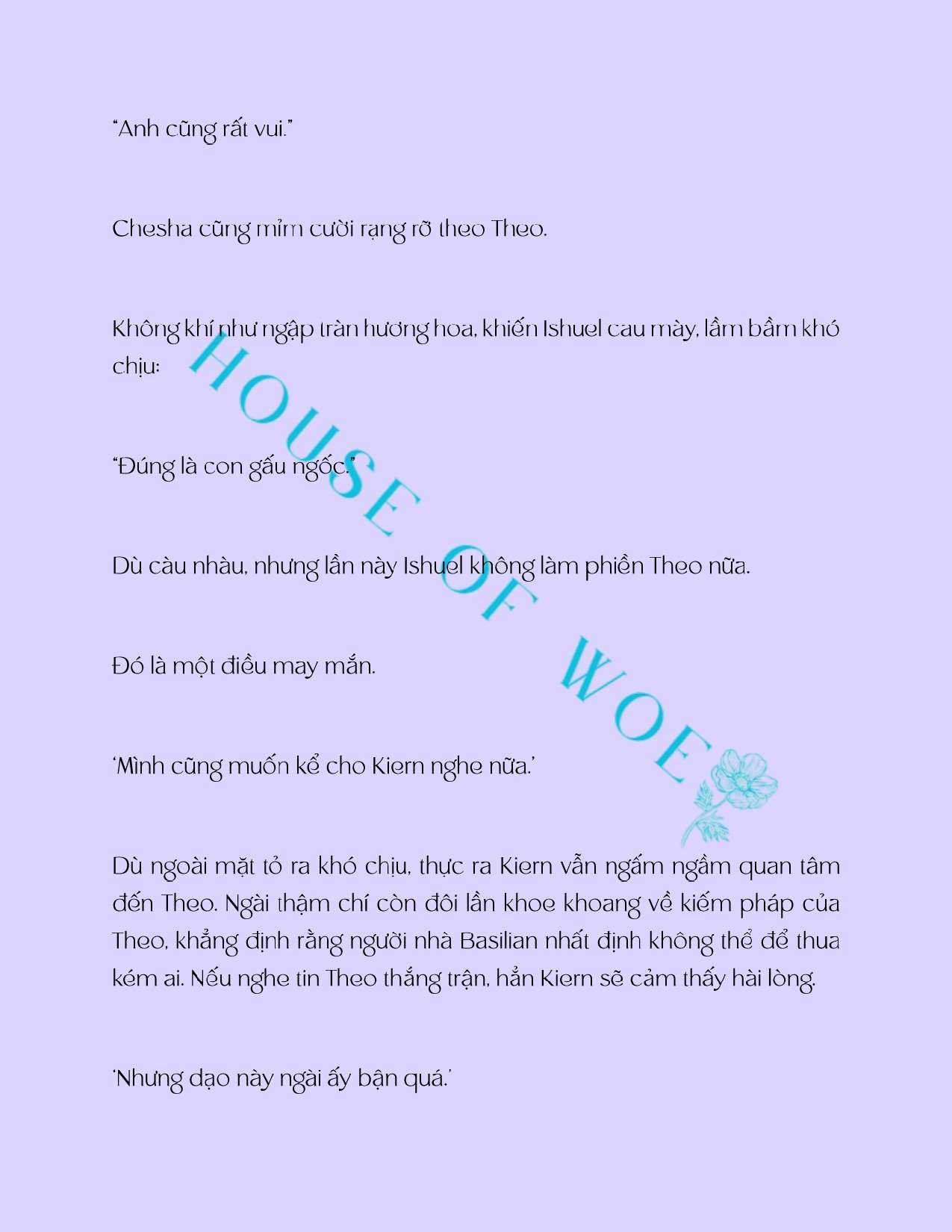 "Anh cũng rất vui."

Chesha cũng mỉm cười rạng rỡ theo Theo.

Không khí như ngập tràn hương hoa, khiến Ishuel cau mày, lầm bầm khó chịu:

"Đúng là con gấu ngốc."

Dù càu nhàu, nhưng lần này Ishuel không làm phiền Theo nữa.

Đó là một điều may mắn.

'Mình cũng muốn kể cho Kiern nghe nữa.'

Dù ngoài mặt tỏ ra khó chịu, thực ra Kiern vẫn ngấm ngầm quan tâm đến Theo. Ngài thậm chí còn đôi lần khoe khoang về kiếm pháp của Theo, khẳng định rằng người nhà Basilian nhất định không thể để thua kém ai. Nếu nghe tin Theo thắng trận, hẳn Kiern sẽ cảm thấy hài lòng.

'Nhưng dạo này ngài ấy bận quá.'

HOUSE OF WOE